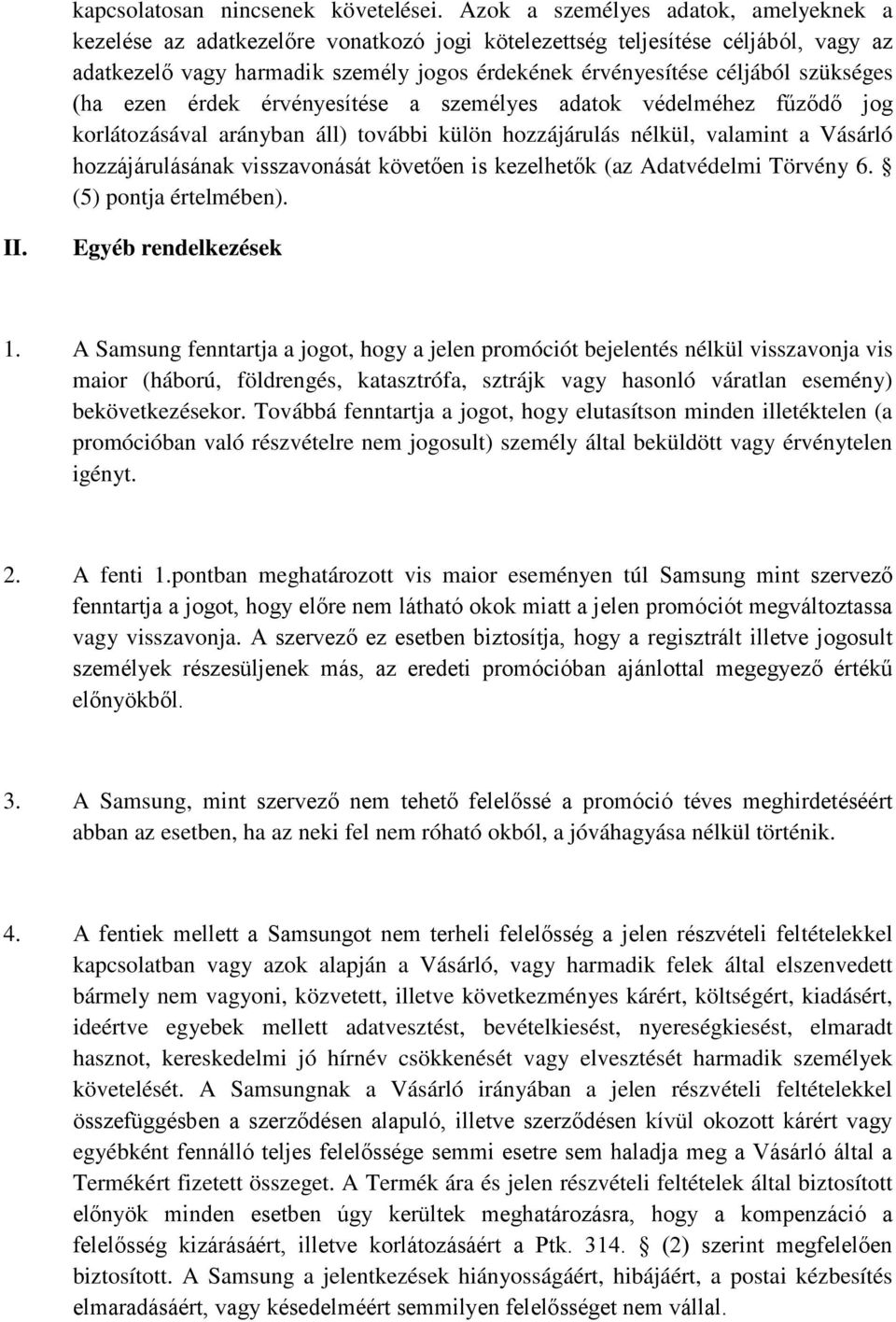 kapcsolatosan nincsenek követelései. Azok a személyes adatok, amelyeknek a kezelése az adatkezelőre vonatkozó jogi kötelezettség teljesítése céljából, vagy az adatkezelő vagy harmadik személy jogos érdekének érvényesítése céljából szükséges (ha ezen érdek érvényesítése a személyes adatok védelméhez fűződő jog korlátozásával arányban áll) további külön hozzájárulás nélkül, valamint a Vásárló hozzájárulásának visszavonását követően is kezelhetők (az Adatvédelmi Törvény 6. § (5) pontja értelmében).

II. Egyéb rendelkezések

1. A Samsung fenntartja a jogot, hogy a jelen promóciót bejelentés nélkül visszavonja vis maior (háború, földrengés, katasztrófa, sztrájk vagy hasonló váratlan esemény) bekövetkezésekor. Továbbá fenntartja a jogot, hogy elutasítson minden illetéktelen (a promócióban való részvételre nem jogosult) személy által beküldött vagy érvénytelen igényt.

2. A fenti 1.pontban meghatározott vis maior eseményen túl Samsung mint szervező fenntartja a jogot, hogy előre nem látható okok miatt a jelen promóciót megváltoztassa vagy visszavonja. A szervező ez esetben biztosítja, hogy a regisztrált illetve jogosult személyek részesüljenek más, az eredeti promócióban ajánlottal megegyező értékű előnyökből.

3. A Samsung, mint szervező nem tehető felelőssé a promóció téves meghirdetéséért abban az esetben, ha az neki fel nem róható okból, a jóváhagyása nélkül történik.

4. A fentiek mellett a Samsungot nem terheli felelősség a jelen részvételi feltételekkel kapcsolatban vagy azok alapján a Vásárló, vagy harmadik felek által elszenvedett bármely nem vagyoni, közvetett, illetve következményes kárért, költségért, kiadásért, ideértve egyebek mellett adatvesztést, bevételkiesést, nyereségkiesést, elmaradt hasznot, kereskedelmi jó hírnév csökkenését vagy elvesztését harmadik személyek követelését. A Samsungnak a Vásárló irányában a jelen részvételi feltételekkel összefüggésben a szerződésen alapuló, illetve szerződésen kívül okozott kárért vagy egyébként fennálló teljes felelőssége semmi esetre sem haladja meg a Vásárló által a Termékért fizetett összeget. A Termék ára és jelen részvételi feltételek által biztosított előnyök minden esetben úgy kerültek meghatározásra, hogy a kompenzáció a felelősség kizárásáért, illetve korlátozásáért a Ptk. 314. § (2) szerint megfelelően biztosított. A Samsung a jelentkezések hiányosságáért, hibájáért, a postai kézbesítés elmaradásáért, vagy késedelméért semmilyen felelősséget nem vállal.